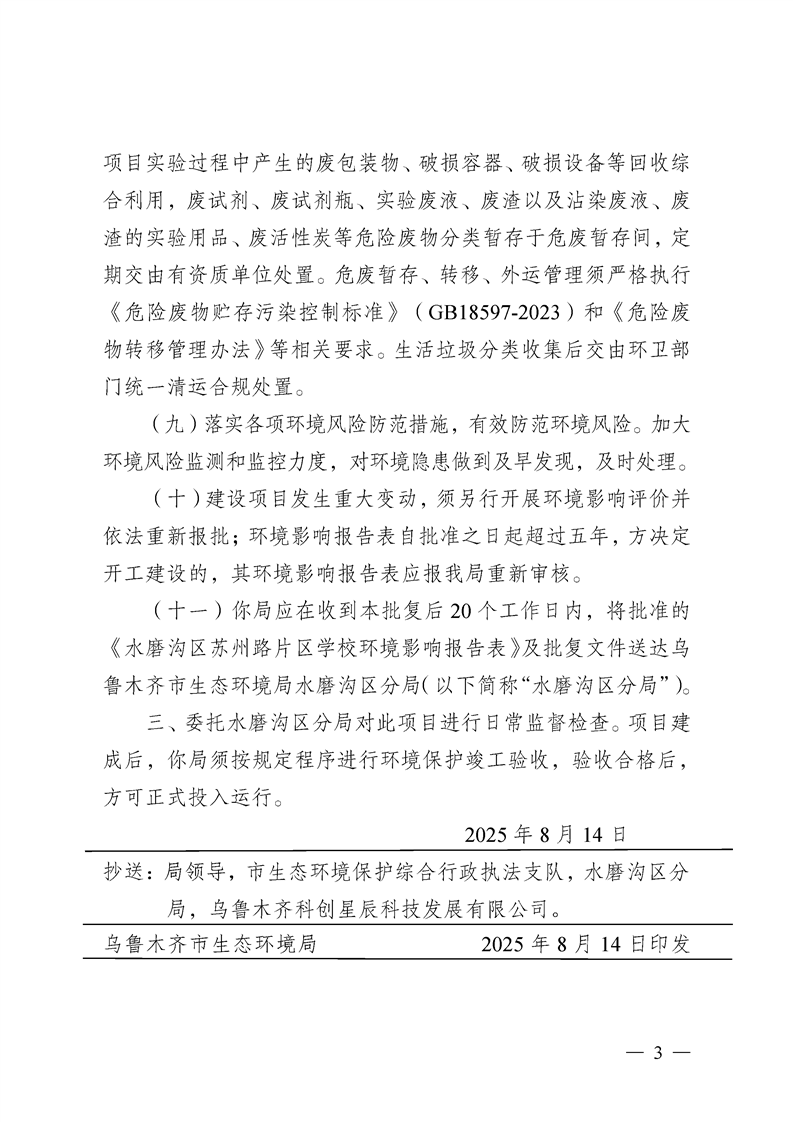 项目实验过程中产生的废包装物、破损容器、破损设备等回收综合利用，废试剂、废试剂瓶、实验废液、废渣以及沾染废液、废渣的实验用品、废活性炭等危险废物分类暂存于危废暂存间，定期交由有资质单位处置。危废暂存、转移、外运管理须严格执行《危险废物贮存污染控制标准》（GB18597-2023）和《危险废物转移管理办法》等相关要求。生活垃圾分类收集后交由环卫部门统一清运合规处置。

（九）落实各项环境风险防范措施，有效防范环境风险。加大环境风险监测和监控力度，对环境隐患做到及早发现，及时处理。

（十）建设项目发生重大变动，须另行开展环境影响评价并依法重新报批；环境影响报告表自批准之日起超过五年，方决定开工建设的，其环境影响报告表应报我局重新审核。

（十一）你局应在收到本批复后20个工作日内，将批准的《水磨沟区苏州路片区学校环境影响报告表》及批复文件送达乌鲁木齐市生态环境局水磨沟区分局(以下简称“水磨沟区分局”)。

三、委托水磨沟区分局对此项目进行日常监督检查。项目建成后，你局须按规定程序进行环境保护竣工验收，验收合格后，方可正式投入运行。

2025年8月14日

抄送：局领导，市生态环境保护综合行政执法支队，水磨沟区分局，乌鲁木齐科创星辰科技发展有限公司。

乌鲁木齐市生态环境局 2025年8月14日印发

— 3 —